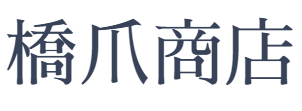 橋爪商店